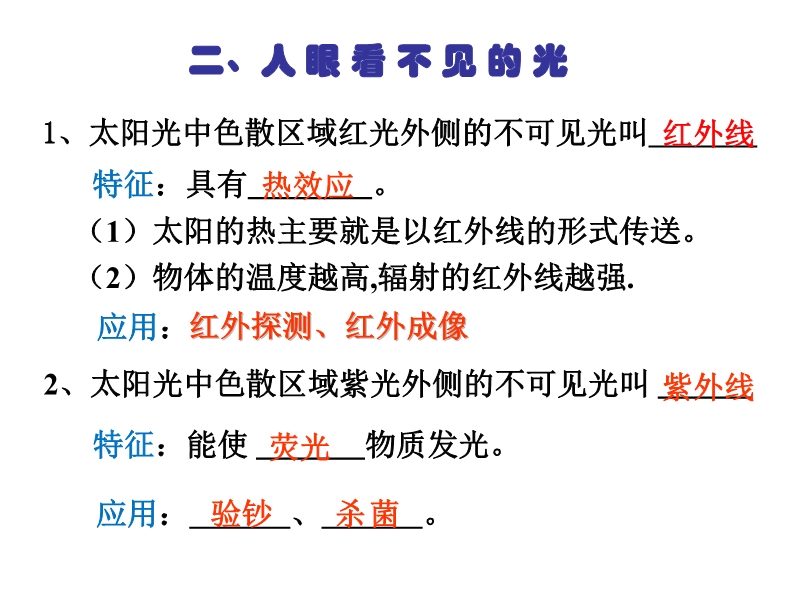 二、人眼看不见的光

1、太阳光中色散区域红光外侧的不可见光叫红外线

特征：具有热效应。

（1）太阳的热主要就是以红外线的形式传送。

（2）物体的温度越高,辐射的红外线越强.

应用：红外探测、红外成像

2、太阳光中色散区域紫光外侧的不可见光叫紫外线

特征：能使荧光物质发光。

应用：验钞、杀菌。